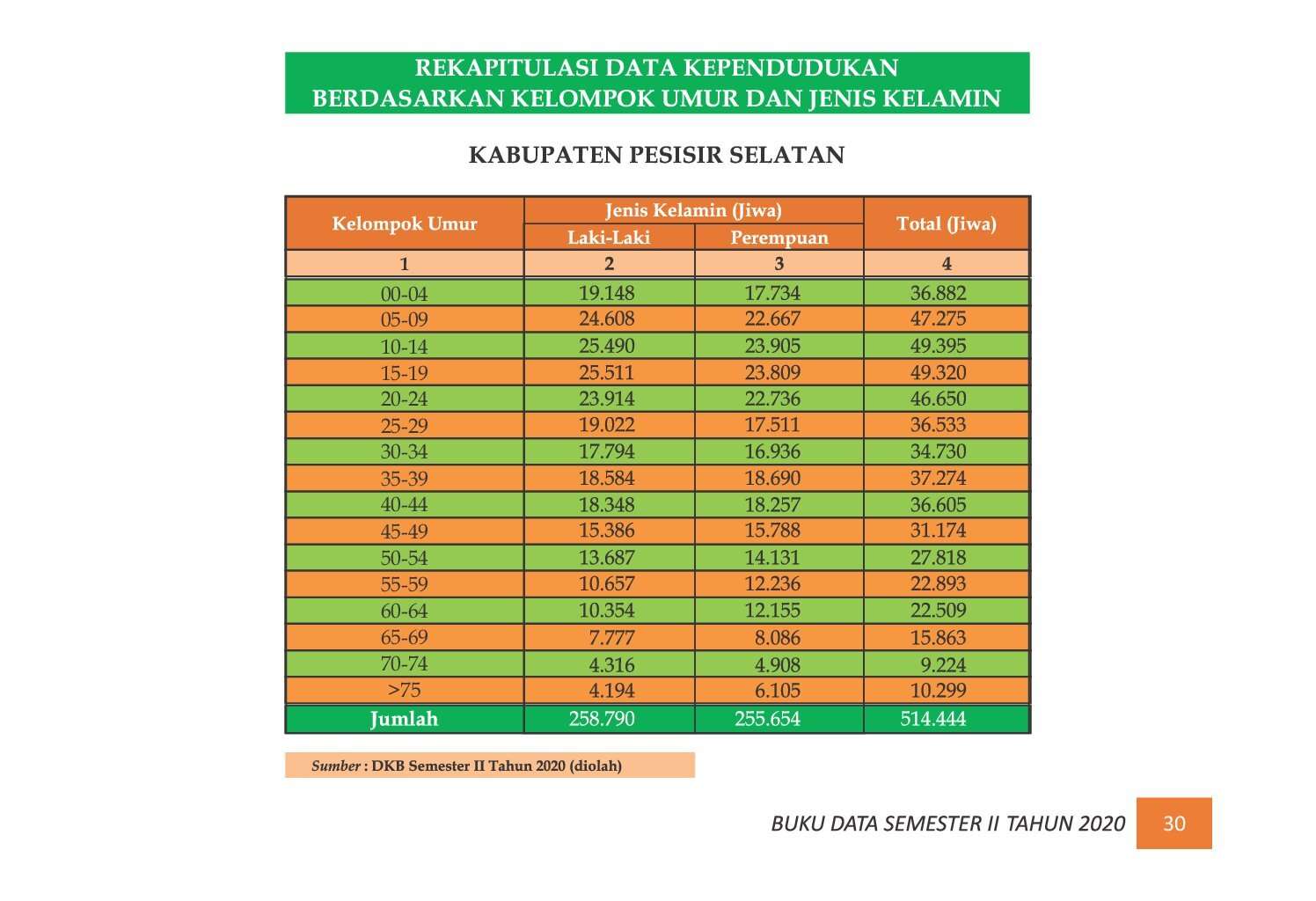 REKAPITULASI DATA KEPENDUDUKAN
BERDASARKAN KELOMPOK UMUR DAN JENIS KELAMIN

KABUPATEN PESISIR SELATAN

| Kelompok Umur | Jenis Kelamin (Jiwa) | | Total (Jiwa) |
|---|---|---|---|
| | Laki-Laki | Perempuan | |
| 1 | 2 | 3 | 4 |
| 00-04 | 19.148 | 17.734 | 36.882 |
| 05-09 | 24.608 | 22.667 | 47.275 |
| 10-14 | 25.490 | 23.905 | 49.395 |
| 15-19 | 25.511 | 23.809 | 49.320 |
| 20-24 | 23.914 | 22.736 | 46.650 |
| 25-29 | 19.022 | 17.511 | 36.533 |
| 30-34 | 17.794 | 16.936 | 34.730 |
| 35-39 | 18.584 | 18.690 | 37.274 |
| 40-44 | 18.348 | 18.257 | 36.605 |
| 45-49 | 15.386 | 15.788 | 31.174 |
| 50-54 | 13.687 | 14.131 | 27.818 |
| 55-59 | 10.657 | 12.236 | 22.893 |
| 60-64 | 10.354 | 12.155 | 22.509 |
| 65-69 | 7.777 | 8.086 | 15.863 |
| 70-74 | 4.316 | 4.908 | 9.224 |
| >75 | 4.194 | 6.105 | 10.299 |
| Jumlah | 258.790 | 255.654 | 514.444 |

Sumber : DKB Semester II Tahun 2020 (diolah)

BUKU DATA SEMESTER II TAHUN 2020 30